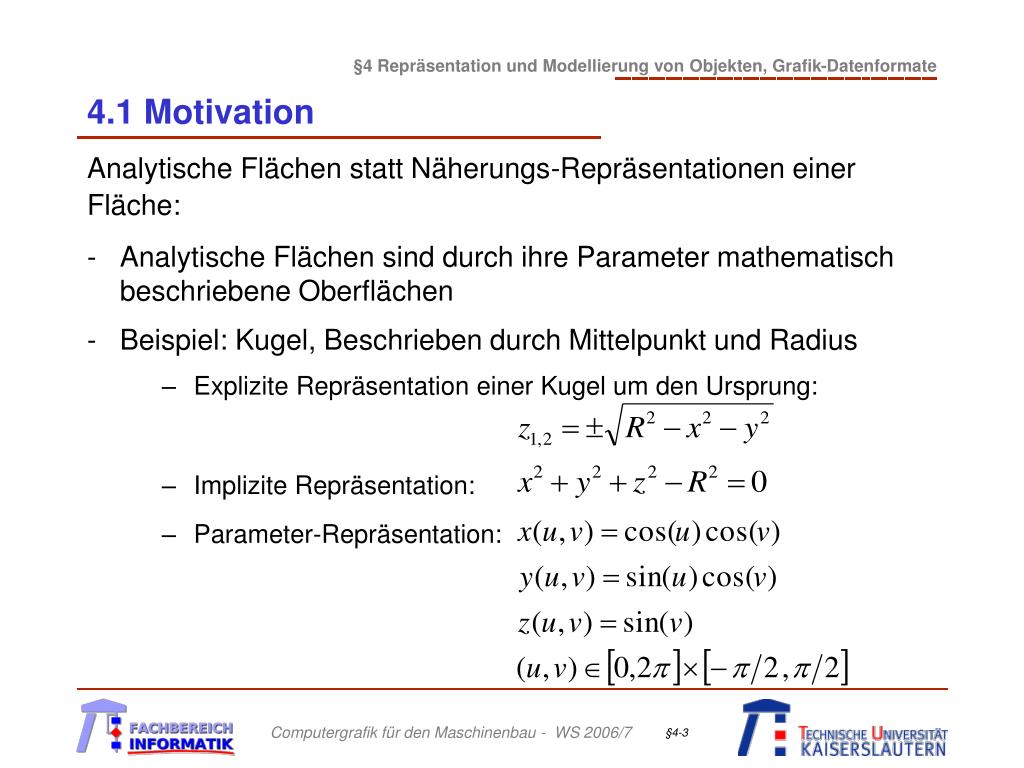 §4 Repräsentation und Modellierung von Objekten, Grafik-Datenformate

4.1 Motivation

Analytische Flächen statt Näherungs-Repräsentationen einer Fläche:

- Analytische Flächen sind durch ihre Parameter mathematisch beschriebene Oberflächen

- Beispiel: Kugel, Beschrieben durch Mittelpunkt und Radius

– Explizite Repräsentation einer Kugel um den Ursprung:

$z_{1,2} = \pm\sqrt{R^2 - x^2 - y^2}$

– Implizite Repräsentation: $x^2 + y^2 + z^2 - R^2 = 0$

– Parameter-Repräsentation: $x(u,v) = \cos(u)\cos(v)$

$y(u,v) = \sin(u)\cos(v)$

$z(u,v) = \sin(v)$

$(u,v) \in [0,2\pi] \times [-\pi/2, \pi/2]$

FACHBEREICH INFORMATIK

Computergrafik für den Maschinenbau - WS 2006/7

§4-3

TECHNISCHE UNIVERSITÄT KAISERSLAUTERN